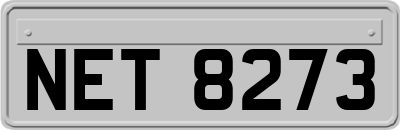 NET 8273